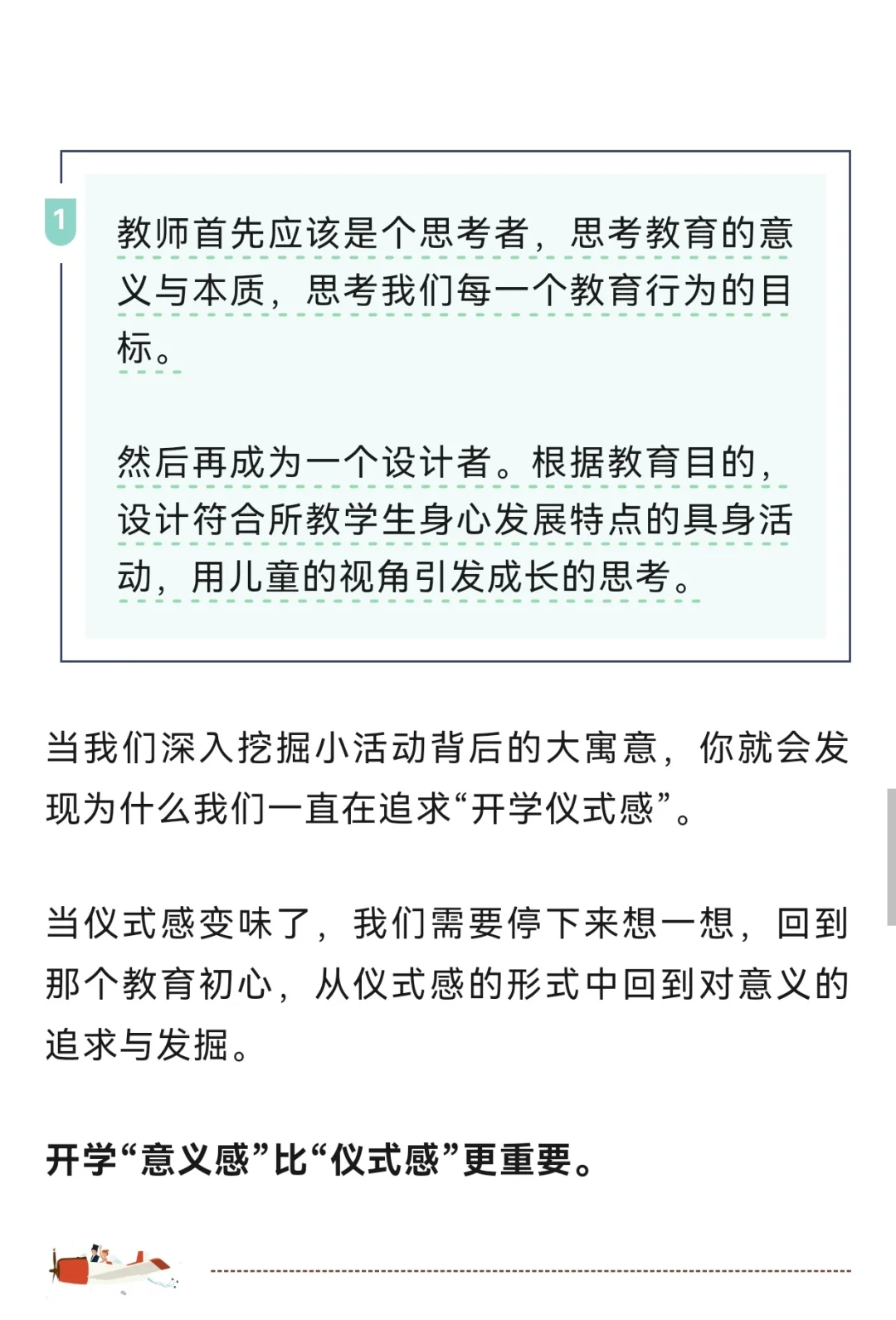 1

教师首先应该是个思考者，思考教育的意义与本质，思考我们每一个教育行为的目标。

然后再成为一个设计者。根据教育目的，设计符合所教学生身心发展特点的具身活动，用儿童的视角引发成长的思考。

当我们深入挖掘小活动背后的大寓意，你就会发现为什么我们一直在追求“开学仪式感”。

当仪式感变味了，我们需要停下来想一想，回到那个教育初心，从仪式感的形式中回到对意义的追求与发掘。

开学“意义感”比“仪式感”更重要。